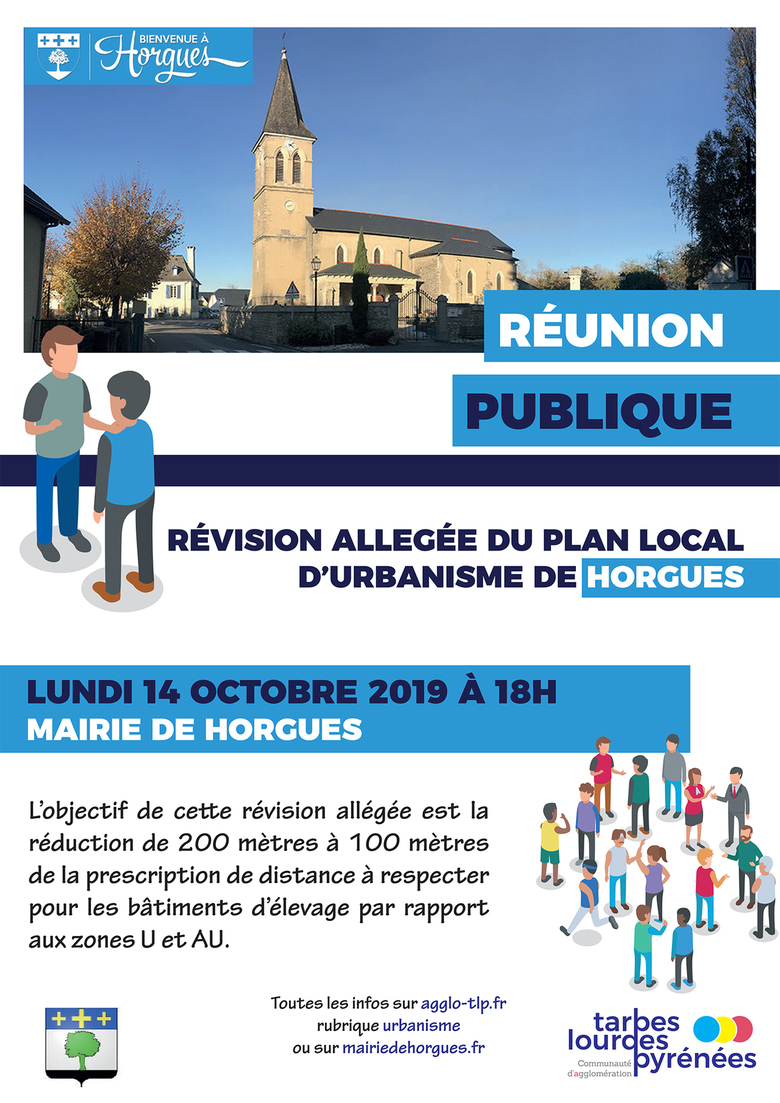 BIENVENUE À Horgues

RÉUNION

PUBLIQUE

RÉVISION ALLEGÉE DU PLAN LOCAL D'URBANISME DE HORGUES

LUNDI 14 OCTOBRE 2019 À 18H
MAIRIE DE HORGUES

L'objectif de cette révision allégée est la réduction de 200 mètres à 100 mètres de la prescription de distance à respecter pour les bâtiments d'élevage par rapport aux zones U et AU.

Toutes les infos sur agglo-tlp.fr
rubrique urbanisme
ou sur mairiedehorgues.fr

tarbes lourdes pyrénées
Communauté d'agglomération